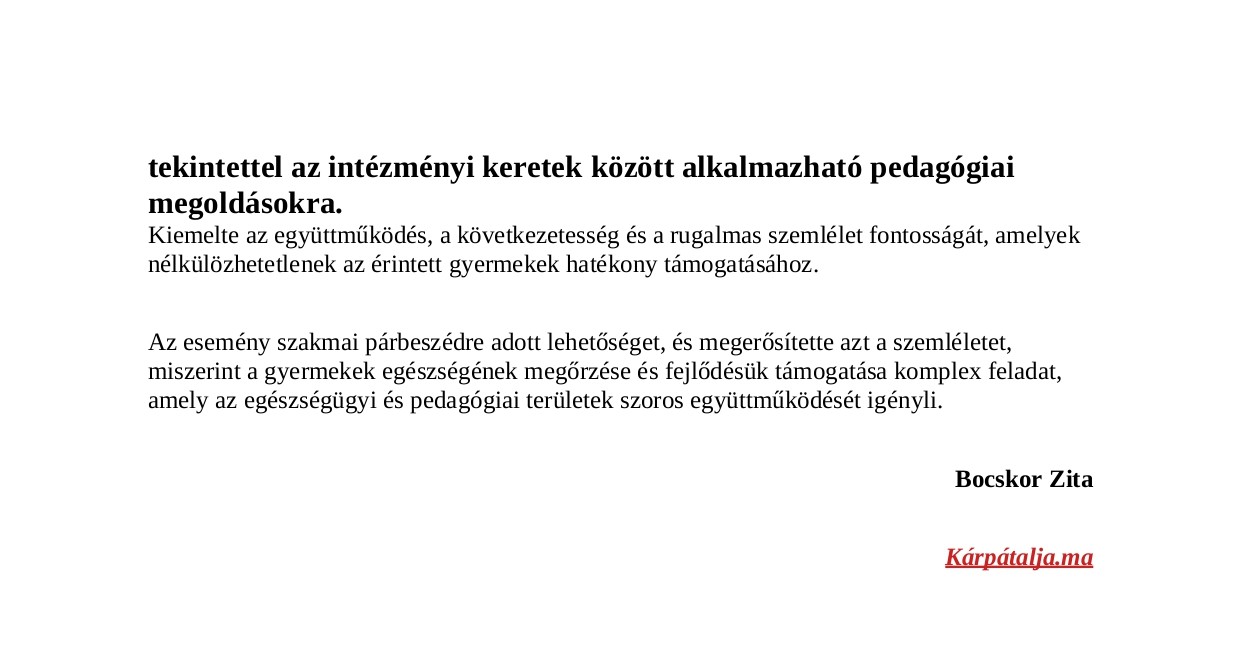 tekintettel az intézményi keretek között alkalmazható pedagógiai megoldásokra.
Kiemelte az együttműködés, a következetesség és a rugalmas szemlélet fontosságát, amelyek nélkülözhetetlenek az érintett gyermekek hatékony támogatásához.

Az esemény szakmai párbeszédre adott lehetőséget, és megerősítette azt a szemléletet, miszerint a gyermekek egészségének megőrzése és fejlődésük támogatása komplex feladat, amely az egészségügyi és pedagógiai területek szoros együttműködését igényli.

Bocskor Zita

Kárpátalja.ma